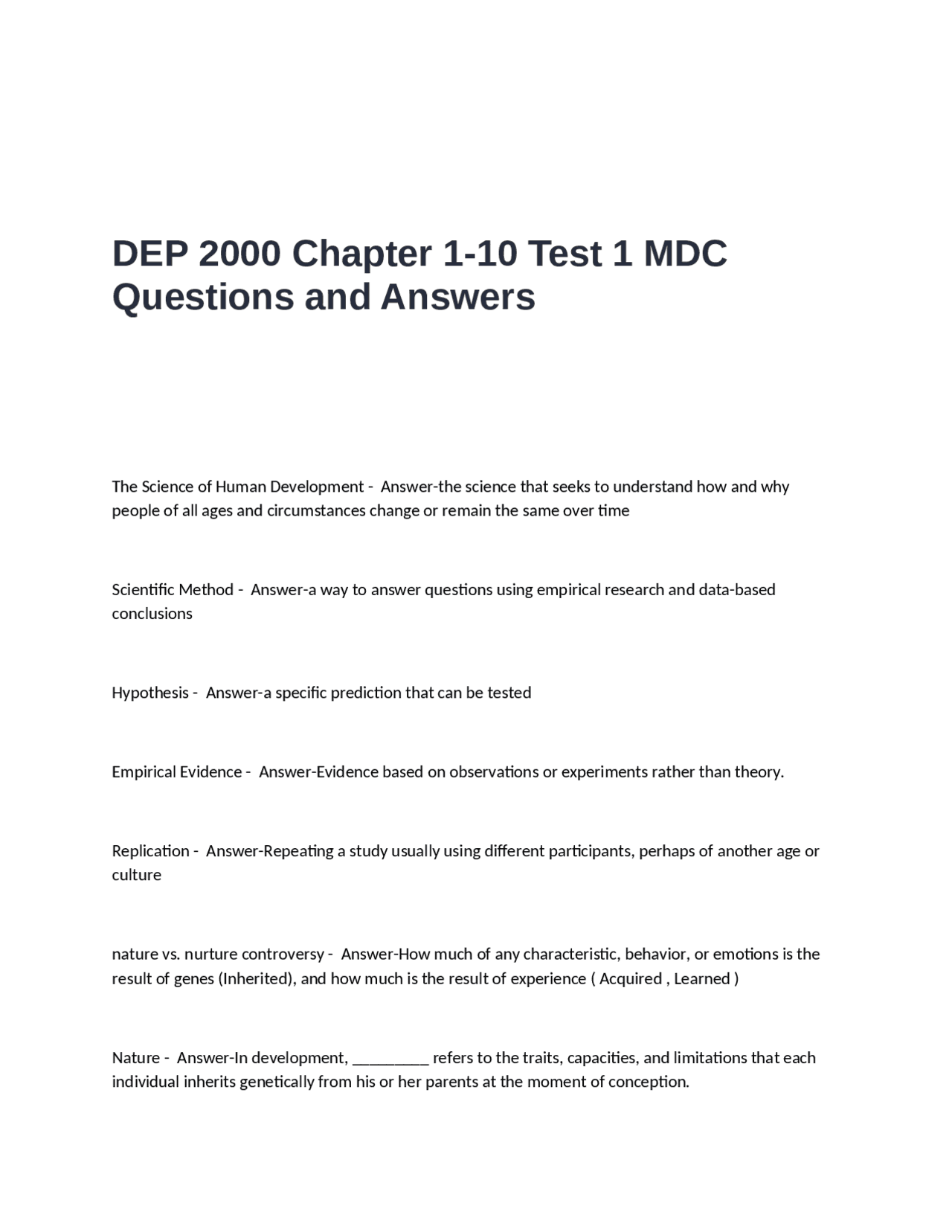 DEP 2000 Chapter 1-10 Test 1 MDC Questions and Answers

The Science of Human Development - Answer-the science that seeks to understand how and why people of all ages and circumstances change or remain the same over time

Scientific Method - Answer-a way to answer questions using empirical research and data-based conclusions

Hypothesis - Answer-a specific prediction that can be tested

Empirical Evidence - Answer-Evidence based on observations or experiments rather than theory.

Replication - Answer-Repeating a study usually using different participants, perhaps of another age or culture

nature vs. nurture controversy - Answer-How much of any characteristic, behavior, or emotions is the result of genes (Inherited), and how much is the result of experience ( Acquired , Learned )

Nature - Answer-In development, _________ refers to the traits, capacities, and limitations that each individual inherits genetically from his or her parents at the moment of conception.